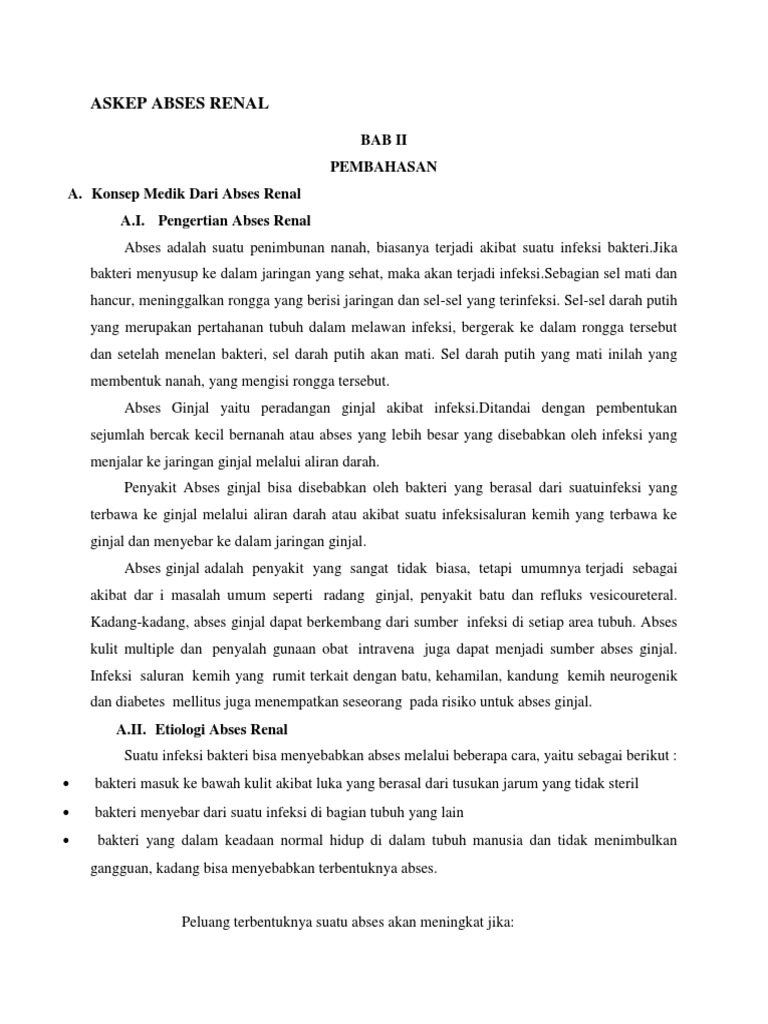 ASKEP ABSES RENAL

BAB II
PEMBAHASAN

A. Konsep Medik Dari Abses Renal

A.I. Pengertian Abses Renal

Abses adalah suatu penimbunan nanah, biasanya terjadi akibat suatu infeksi bakteri.Jika bakteri menyusup ke dalam jaringan yang sehat, maka akan terjadi infeksi.Sebagian sel mati dan hancur, meninggalkan rongga yang berisi jaringan dan sel-sel yang terinfeksi. Sel-sel darah putih yang merupakan pertahanan tubuh dalam melawan infeksi, bergerak ke dalam rongga tersebut dan setelah menelan bakteri, sel darah putih akan mati. Sel darah putih yang mati inilah yang membentuk nanah, yang mengisi rongga tersebut.

Abses Ginjal yaitu peradangan ginjal akibat infeksi.Ditandai dengan pembentukan sejumlah bercak kecil bernanah atau abses yang lebih besar yang disebabkan oleh infeksi yang menjalar ke jaringan ginjal melalui aliran darah.

Penyakit Abses ginjal bisa disebabkan oleh bakteri yang berasal dari suatuinfeksi yang terbawa ke ginjal melalui aliran darah atau akibat suatu infeksisaluran kemih yang terbawa ke ginjal dan menyebar ke dalam jaringan ginjal.

Abses ginjal adalah penyakit yang sangat tidak biasa, tetapi umumnya terjadi sebagai akibat dar i masalah umum seperti radang ginjal, penyakit batu dan refluks vesicoureteral. Kadang-kadang, abses ginjal dapat berkembang dari sumber infeksi di setiap area tubuh. Abses kulit multiple dan penyalah gunaan obat intravena juga dapat menjadi sumber abses ginjal. Infeksi saluran kemih yang rumit terkait dengan batu, kehamilan, kandung kemih neurogenik dan diabetes mellitus juga menempatkan seseorang pada risiko untuk abses ginjal.

A.II. Etiologi Abses Renal

Suatu infeksi bakteri bisa menyebabkan abses melalui beberapa cara, yaitu sebagai berikut :

• bakteri masuk ke bawah kulit akibat luka yang berasal dari tusukan jarum yang tidak steril
• bakteri menyebar dari suatu infeksi di bagian tubuh yang lain
• bakteri yang dalam keadaan normal hidup di dalam tubuh manusia dan tidak menimbulkan gangguan, kadang bisa menyebabkan terbentuknya abses.

Peluang terbentuknya suatu abses akan meningkat jika: